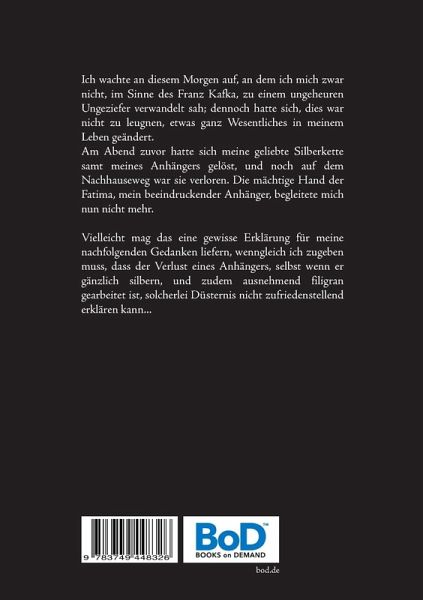 Ich wachte an diesem Morgen auf, an dem ich mich zwar nicht, im Sinne des Franz Kafka, zu einem ungeheuren Ungeziefer verwandelt sah; dennoch hatte sich, dies war nicht zu leugnen, etwas ganz Wesentliches in meinem Leben geändert.
Am Abend zuvor hatte sich meine geliebte Silberkette samt meines Anhängers gelöst, und noch auf dem Nachhauseweg war sie verloren. Die mächtige Hand der Fatima, mein beeindruckender Anhänger, begleitete mich nun nicht mehr.

Vielleicht mag das eine gewisse Erklärung für meine nachfolgenden Gedanken liefern, wenngleich ich zugeben muss, dass der Verlust eines Anhängers, selbst wenn er gänzlich silbern, und zudem ausnehmend filigran gearbeitet ist, solcherlei Düsternis nicht zufriedenstellend erklären kann...

9 783749 448326

BoD™
BOOKS on DEMAND

bod.de